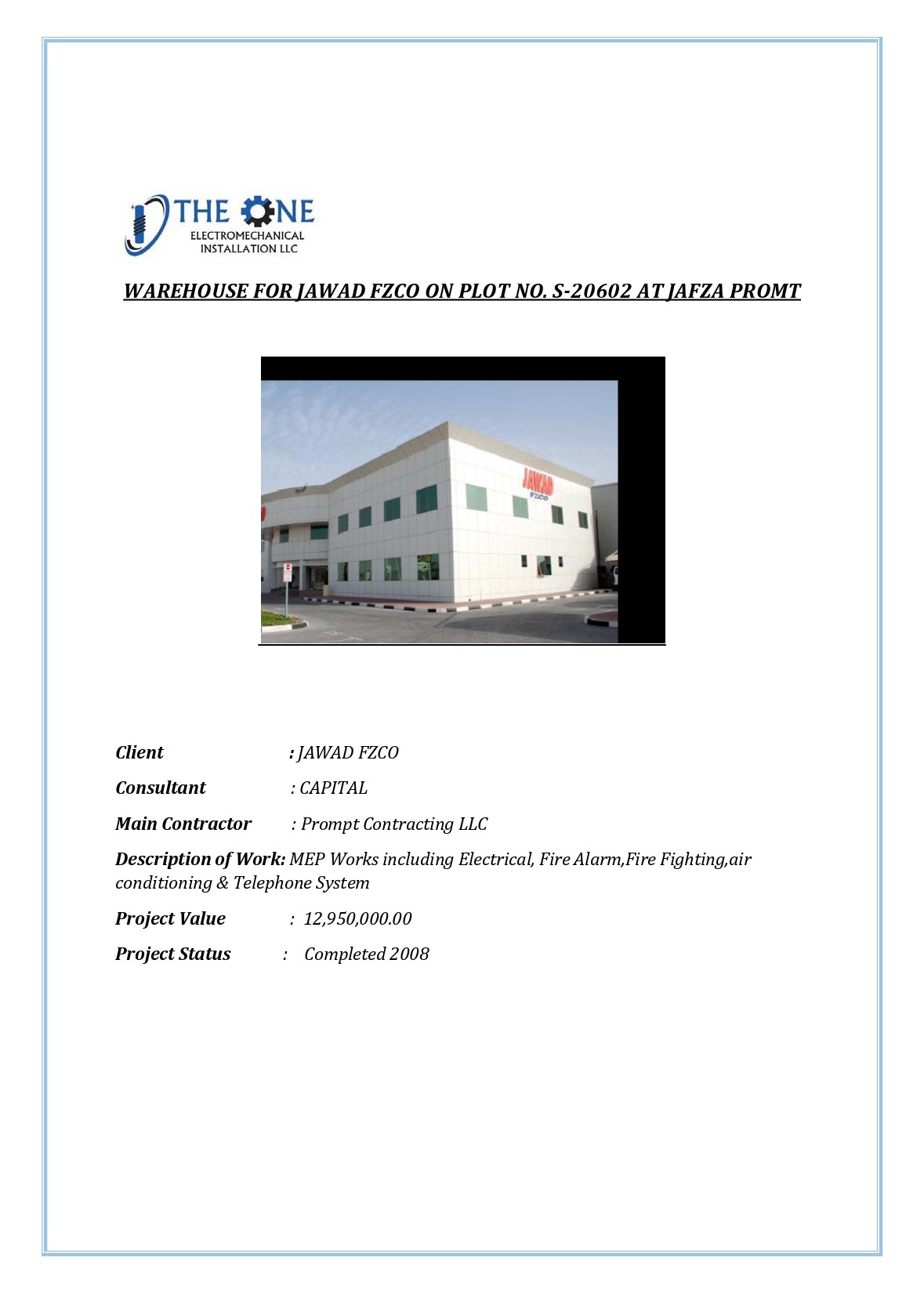 THE ONE
ELECTROMECHANICAL
INSTALLATION LLC

WAREHOUSE FOR JAWAD FZCO ON PLOT NO. S-20602 AT JAFZA PROMT

JAWAD
FZCO

Client : JAWAD FZCO

Consultant : CAPITAL

Main Contractor : Prompt Contracting LLC

Description of Work: MEP Works including Electrical, Fire Alarm,Fire Fighting,air conditioning & Telephone System

Project Value : 12,950,000.00

Project Status : Completed 2008